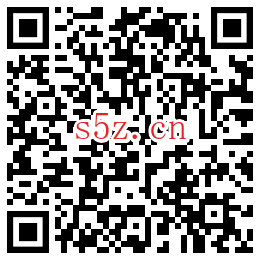 s5z.cn